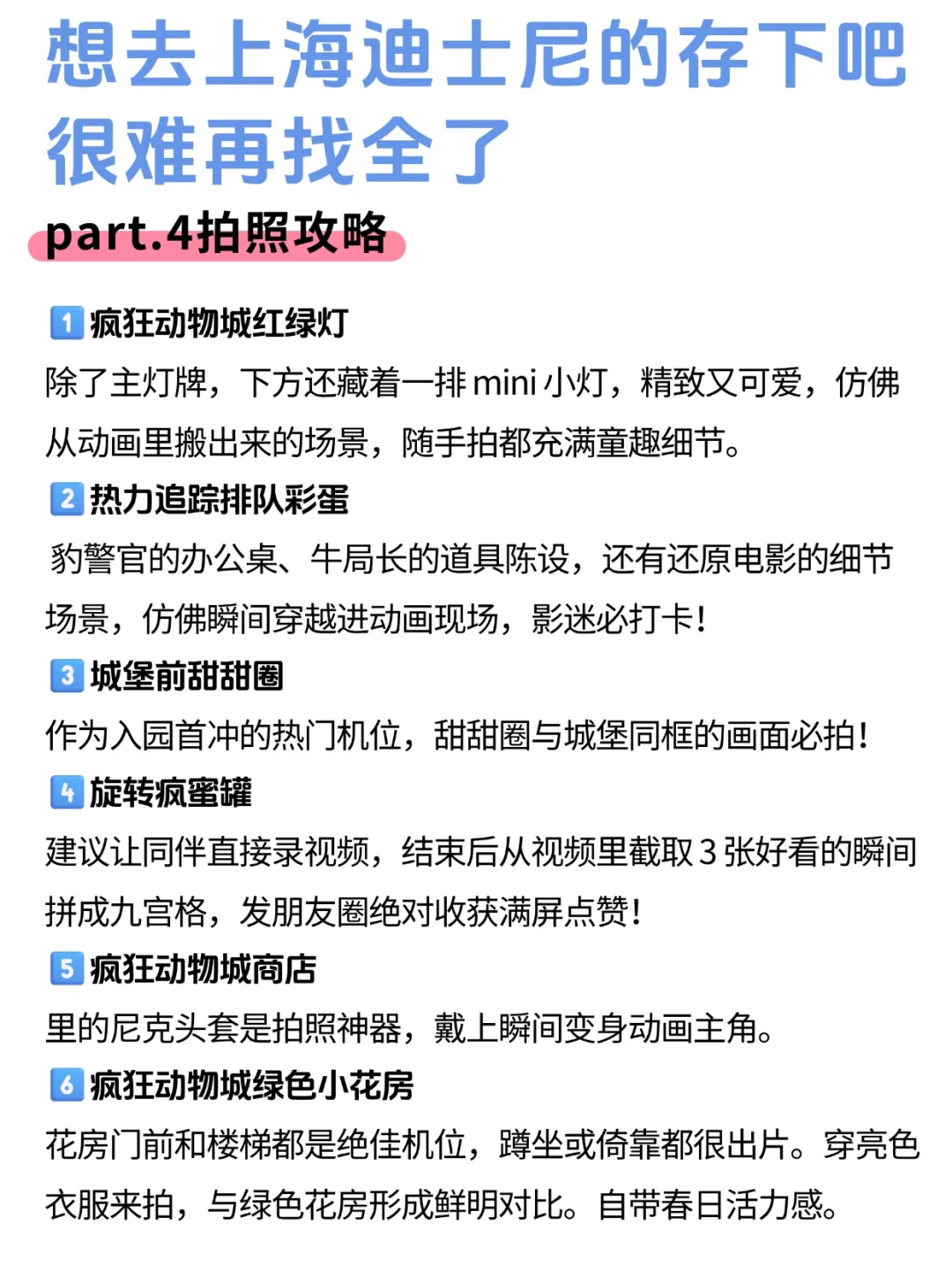 想去上海迪士尼的存下吧
很难再找全了

part.4拍照攻略

1 疯狂动物城红绿灯
除了主灯牌，下方还藏着一排 mini 小灯，精致又可爱，仿佛从动画里搬出来的场景，随手拍都充满童趣细节。

2 热力追踪排队彩蛋
豹警官的办公桌、牛局长的道具陈设，还有还原电影的细节场景，仿佛瞬间穿越进动画现场，影迷必打卡！

3 城堡前甜甜圈
作为入园首冲的热门机位，甜甜圈与城堡同框的画面必拍！

4 旋转疯蜜罐
建议让同伴直接录视频，结束后从视频里截取 3 张好看的瞬间拼成九宫格，发朋友圈绝对收获满屏点赞！

5 疯狂动物城商店
里的尼克头套是拍照神器，戴上瞬间变身动画主角。

6 疯狂动物城绿色小花房
花房门前和楼梯都是绝佳机位，蹲坐或倚靠都很出片。穿亮色衣服来拍，与绿色花房形成鲜明对比。自带春日活力感。